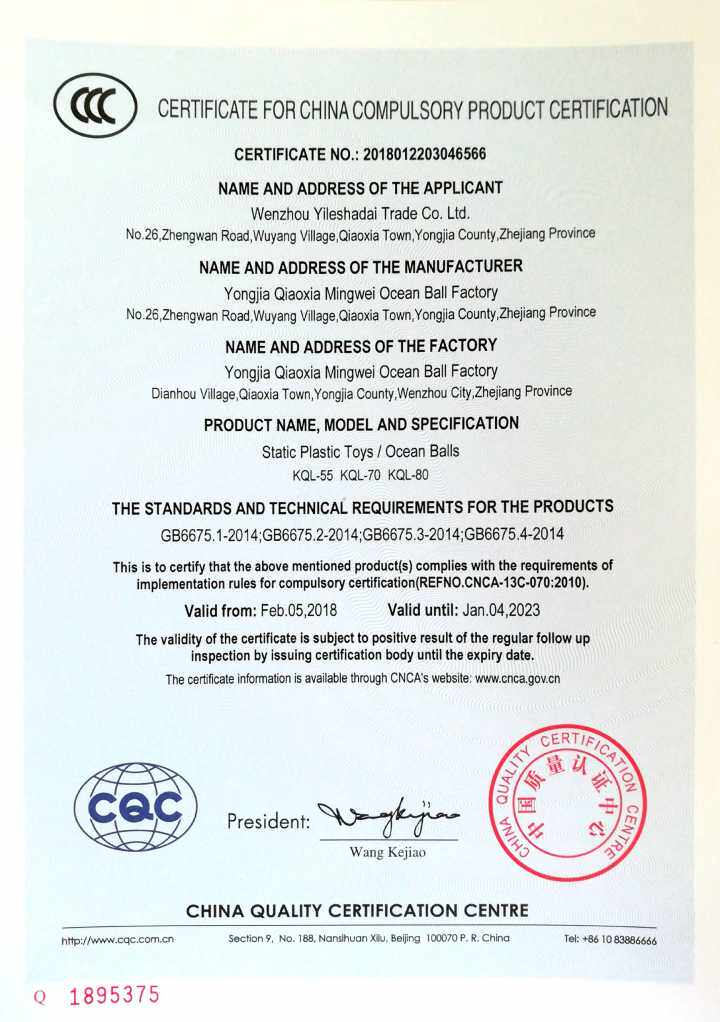 CCC

CERTIFICATE FOR CHINA COMPULSORY PRODUCT CERTIFICATION

CERTIFICATE NO.: 2018012203046566

NAME AND ADDRESS OF THE APPLICANT
Wenzhou Yileshadai Trade Co. Ltd.
No.26,Zhengwan Road,Wuyang Village,Qiaoxia Town,Yongjia County,Zhejiang Province

NAME AND ADDRESS OF THE MANUFACTURER
Yongjia Qiaoxia Mingwei Ocean Ball Factory
No.26,Zhengwan Road,Wuyang Village,Qiaoxia Town,Yongjia County,Zhejiang Province

NAME AND ADDRESS OF THE FACTORY
Yongjia Qiaoxia Mingwei Ocean Ball Factory
Dianhou Village,Qiaoxia Town,Yongjia County,Wenzhou City,Zhejiang Province

PRODUCT NAME, MODEL AND SPECIFICATION
Static Plastic Toys / Ocean Balls
KQL-55 KQL-70 KQL-80

THE STANDARDS AND TECHNICAL REQUIREMENTS FOR THE PRODUCTS
GB6675.1-2014;GB6675.2-2014;GB6675.3-2014;GB6675.4-2014

This is to certify that the above mentioned product(s) complies with the requirements of implementation rules for compulsory certification(REFNO.CNCA-13C-070:2010).

Valid from: Feb.05,2018 Valid until: Jan.04,2023

The validity of the certificate is subject to positive result of the regular follow up inspection by issuing certification body until the expiry date.

The certificate information is available through CNCA's website: www.cnca.gov.cn

CQC

President: Wang Kejiao
Wang Kejiao

CHINA QUALITY CERTIFICATION CENTRE
中国质量认证中心

CHINA QUALITY CERTIFICATION CENTRE

http://www.cqc.com.cn Section 9, No. 188, Nansihuan Xilu, Beijing 100070 P. R. China Tel: +86 10 83886666

Q 1895375